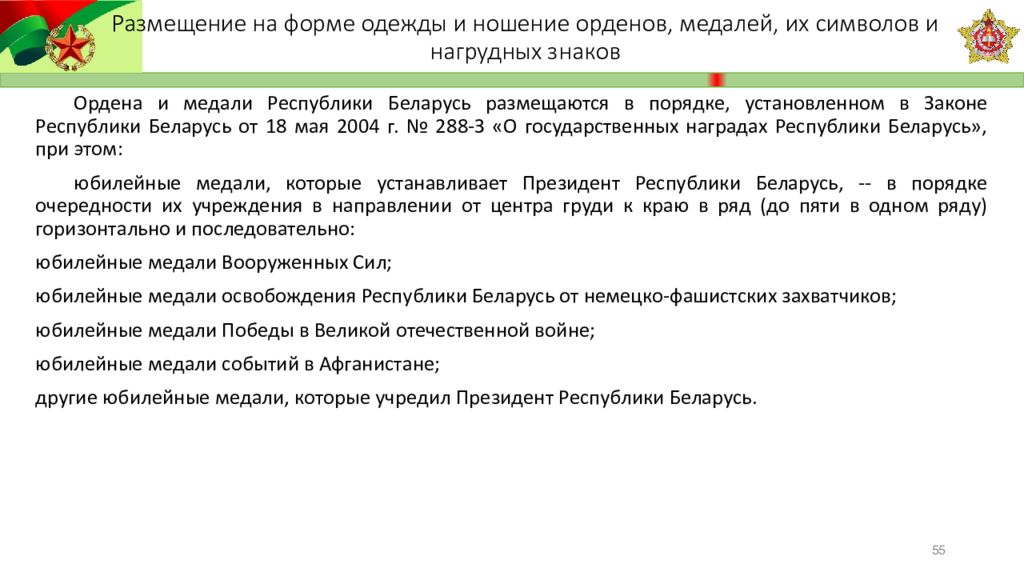 Размещение на форме одежды и ношение орденов, медалей, их символов и нагрудных знаков

Ордена и медали Республики Беларусь размещаются в порядке, установленном в Законе Республики Беларусь от 18 мая 2004 г. № 288-З «О государственных наградах Республики Беларусь», при этом:

юбилейные медали, которые устанавливает Президент Республики Беларусь, -- в порядке очередности их учреждения в направлении от центра груди к краю в ряд (до пяти в одном ряду) горизонтально и последовательно:

юбилейные медали Вооруженных Сил;

юбилейные медали освобождения Республики Беларусь от немецко-фашистских захватчиков;

юбилейные медали Победы в Великой отечественной войне;

юбилейные медали событий в Афганистане;

другие юбилейные медали, которые учредил Президент Республики Беларусь.

55